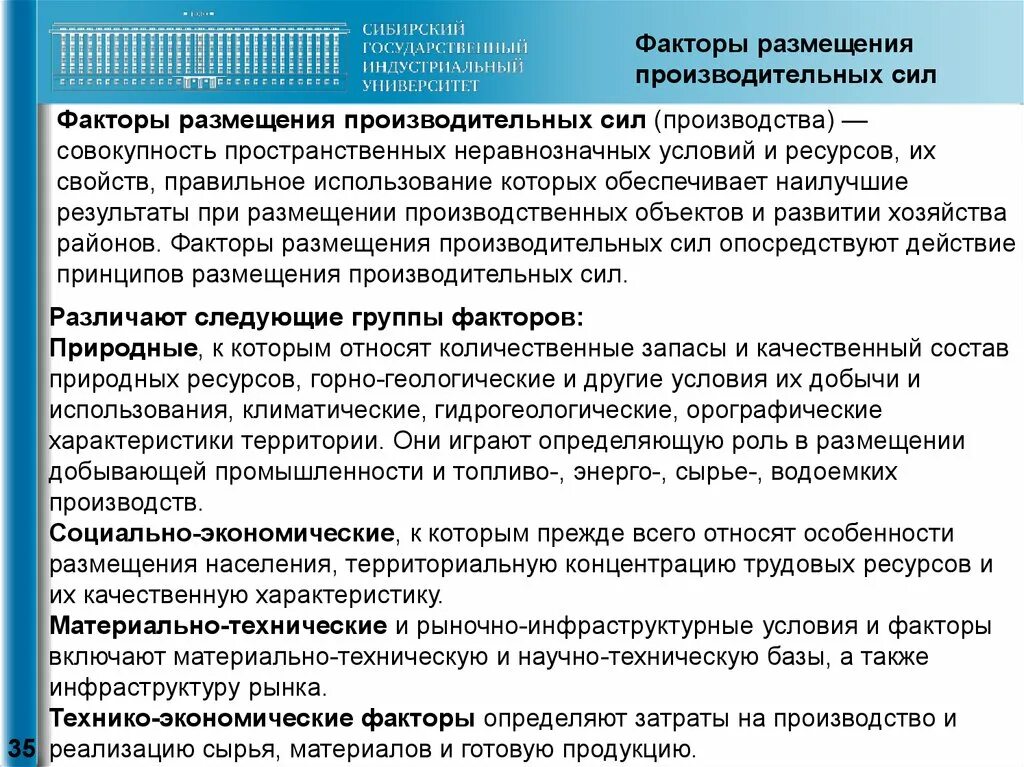 СИБИРСКИЙ ГОСУДАРСТВЕННЫЙ ИНДУСТРИАЛЬНЫЙ УНИВЕРСИТЕТ

Факторы размещения производительных сил

Факторы размещения производительных сил (производства) — совокупность пространственных неравнозначных условий и ресурсов, их свойств, правильное использование которых обеспечивает наилучшие результаты при размещении производственных объектов и развитии хозяйства районов. Факторы размещения производительных сил опосредствуют действие принципов размещения производительных сил.

Различают следующие группы факторов:
Природные, к которым относят количественные запасы и качественный состав природных ресурсов, горно-геологические и другие условия их добычи и использования, климатические, гидрогеологические, орографические характеристики территории. Они играют определяющую роль в размещении добывающей промышленности и топливо-, энерго-, сырье-, водоемких производств.
Социально-экономические, к которым прежде всего относят особенности размещения населения, территориальную концентрацию трудовых ресурсов и их качественную характеристику.
Материально-технические и рыночно-инфраструктурные условия и факторы включают материально-техническую и научно-техническую базы, а также инфраструктуру рынка.
Технико-экономические факторы определяют затраты на производство и реализацию сырья, материалов и готовую продукцию.

35